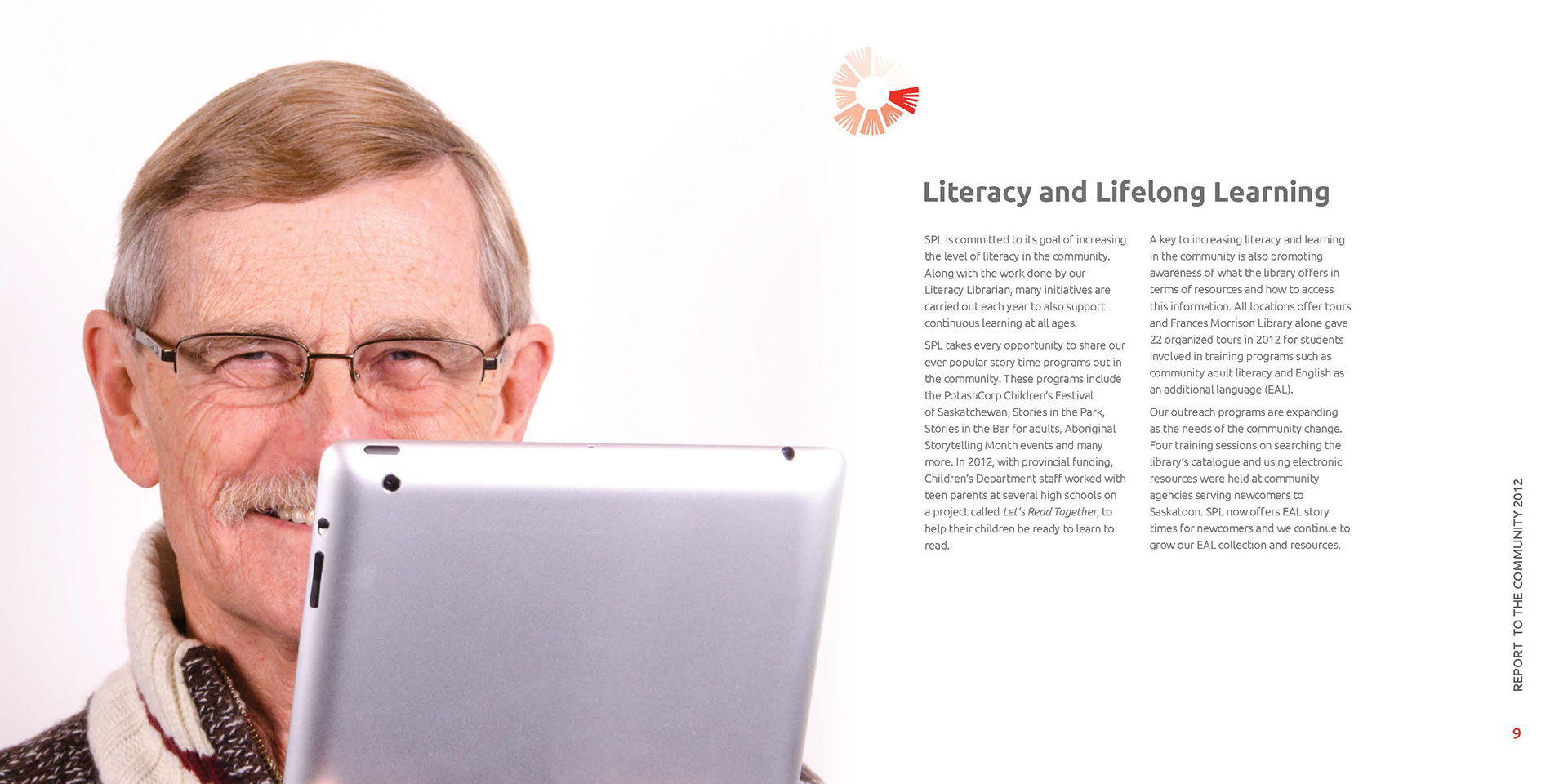 Literacy and Lifelong Learning

SPL is committed to its goal of increasing the level of literacy in the community. Along with the work done by our Literacy Librarian, many initiatives are carried out each year to also support continuous learning at all ages.

SPL takes every opportunity to share our ever-popular story time programs out in the community. These programs include the PotashCorp Children's Festival of Saskatchewan, Stories in the Park, Stories in the Bar for adults, Aboriginal Storytelling Month events and many more. In 2012, with provincial funding, Children's Department staff worked with teen parents at several high schools on a project called Let's Read Together, to help their children be ready to learn to read.

A key to increasing literacy and learning in the community is also promoting awareness of what the library offers in terms of resources and how to access this information. All locations offer tours and Frances Morrison Library alone gave 22 organized tours in 2012 for students involved in training programs such as community adult literacy and English as an additional language (EAL).

Our outreach programs are expanding as the needs of the community change. Four training sessions on searching the library's catalogue and using electronic resources were held at community agencies serving newcomers to Saskatoon. SPL now offers EAL story times for newcomers and we continue to grow our EAL collection and resources.

REPORT TO THE COMMUNITY 2012

9